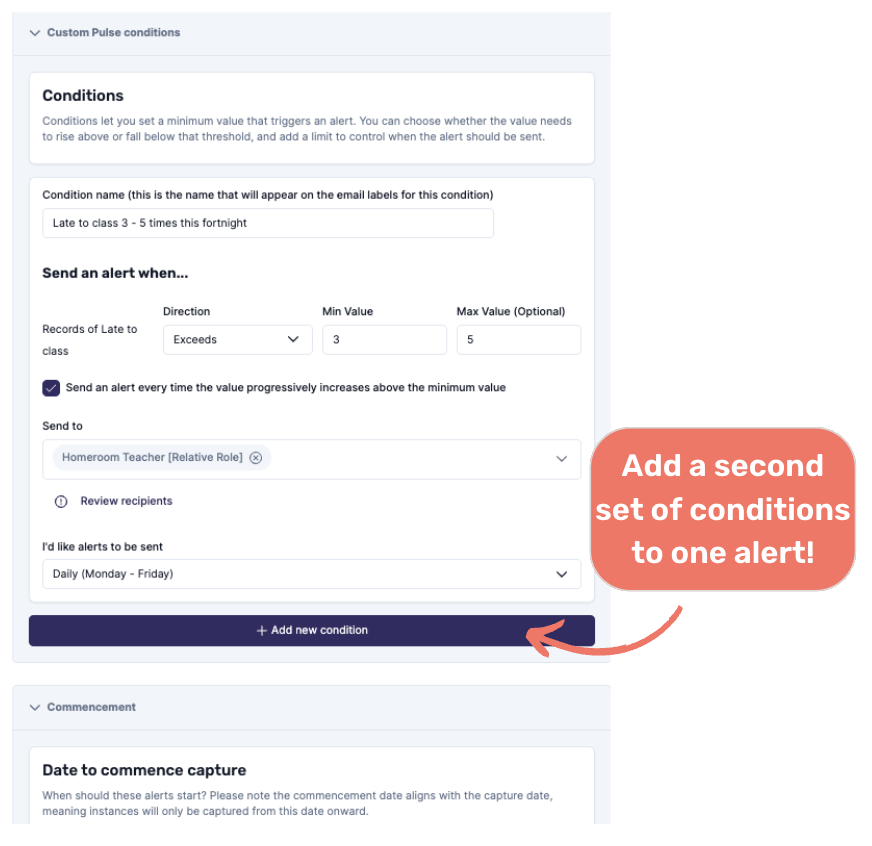 Custom Pulse conditions

Conditions

Conditions let you set a minimum value that triggers an alert. You can choose whether the value needs to rise above or fall below that threshold, and add a limit to control when the alert should be sent.

Condition name (this is the name that will appear on the email labels for this condition)

Late to class 3 - 5 times this fortnight

Send an alert when...

Records of Late to class

Direction

Exceeds

Min Value

3

Max Value (Optional)

5

Send an alert every time the value progressively increases above the minimum value

Send to

Homeroom Teacher [Relative Role]

Review recipients

I'd like alerts to be sent

Daily (Monday - Friday)

+ Add new condition

Add a second set of conditions to one alert!

Commencement

Date to commence capture

When should these alerts start? Please note the commencement date aligns with the capture date, meaning instances will only be captured from this date onward.